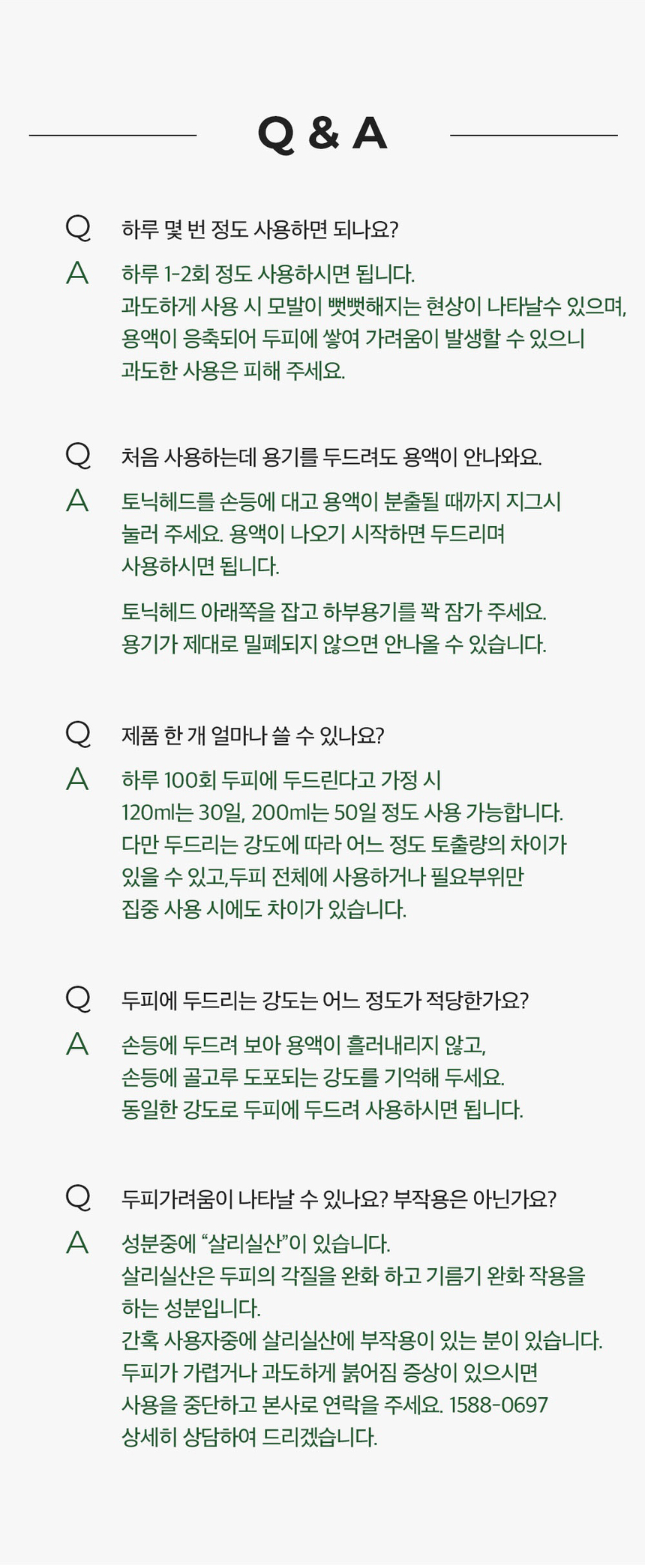 Q & A

Q 하루 몇 번 정도 사용하면 되나요?

A 하루 1-2회 정도 사용하시면 됩니다.
과도하게 사용 시 모발이 뻣뻣해지는 현상이 나타날수 있으며,
용액이 응축되어 두피에 쌓여 가려움이 발생할 수 있으니
과도한 사용은 피해 주세요.

Q 처음 사용하는데 용기를 두드려도 용액이 안나와요.

A 토닉헤드를 손등에 대고 용액이 분출될 때까지 지그시
눌러 주세요. 용액이 나오기 시작하면 두드리며
사용하시면 됩니다.

토닉헤드 아래쪽을 잡고 하부용기를 꽉 잠가 주세요.
용기가 제대로 밀폐되지 않으면 안나올 수 있습니다.

Q 제품 한 개 얼마나 쓸 수 있나요?

A 하루 100회 두피에 두드린다고 가정 시
120ml는 30일, 200ml는 50일 정도 사용 가능합니다.
다만 두드리는 강도에 따라 어느 정도 토출량의 차이가
있을 수 있고,두피 전체에 사용하거나 필요부위만
집중 사용 시에도 차이가 있습니다.

Q 두피에 두드리는 강도는 어느 정도가 적당한가요?

A 손등에 두드려 보아 용액이 흘러내리지 않고,
손등에 골고루 도포되는 강도를 기억해 두세요.
동일한 강도로 두피에 두드려 사용하시면 됩니다.

Q 두피가려움이 나타날 수 있나요? 부작용은 아닌가요?

A 성분중에 “살리실산”이 있습니다.
살리실산은 두피의 각질을 완화 하고 기름기 완화 작용을
하는 성분입니다.
간혹 사용자중에 살리실산에 부작용이 있는 분이 있습니다.
두피가 가렵거나 과도하게 붉어짐 증상이 있으시면
사용을 중단하고 본사로 연락을 주세요. 1588-0697
상세히 상담하여 드리겠습니다.